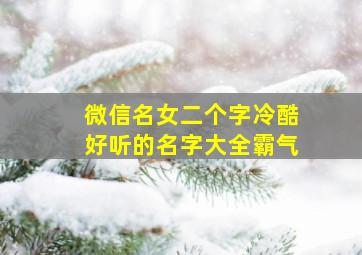 微信名女二个字冷酷
好听的名字大全霸气